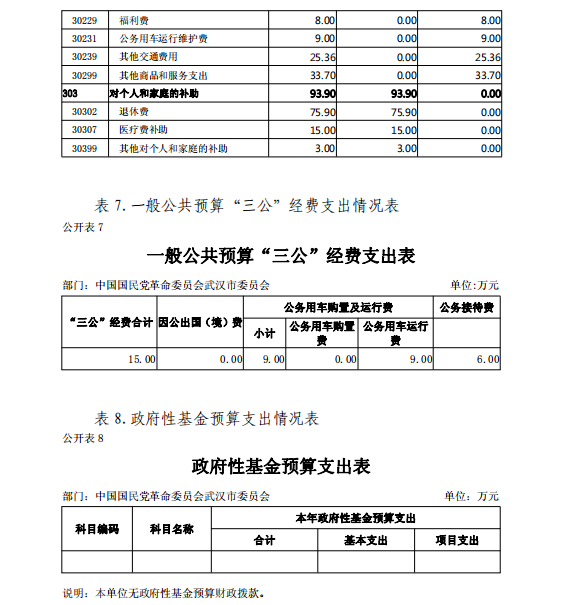 | 30229 | 福利费 | 8.00 | 0.00 | 8.00 |
|---|---|---|---|---|
| 30231 | 公务用车运行维护费 | 9.00 | 0.00 | 9.00 |
| 30239 | 其他交通费用 | 25.36 | 0.00 | 25.36 |
| 30299 | 其他商品和服务支出 | 33.70 | 0.00 | 33.70 |
| 303 | 对个人和家庭的补助 | 93.90 | 93.90 | 0.00 |
| 30302 | 退休费 | 75.90 | 75.90 | 0.00 |
| 30307 | 医疗费补助 | 15.00 | 15.00 | 0.00 |
| 30399 | 其他对个人和家庭的补助 | 3.00 | 3.00 | 0.00 |

表 7. 一般公共预算“三公”经费支出情况表

公开表 7

一般公共预算“三公”经费支出表

部门：中国国民党革命委员会武汉市委员会　　单位:万元

| “三公”经费合计 | 因公出国（境）费 | 公务用车购置及运行费 | | | 公务接待费 |
|---|---|---|---|---|---|
| | | 小计 | 公务用车购置费 | 公务用车运行费 | |
| 15.00 | 0.00 | 9.00 | 0.00 | 9.00 | 6.00 |

表 8. 政府性基金预算支出情况表

公开表 8

政府性基金预算支出表

部门：中国国民党革命委员会武汉市委员会　　单位：万元

| 科目编码 | 科目名称 | 本年政府性基金预算支出 | | |
|---|---|---|---|---|
| | | 合计 | 基本支出 | 项目支出 |
| | | | | |

说明：本单位无政府性基金预算财政拨款。